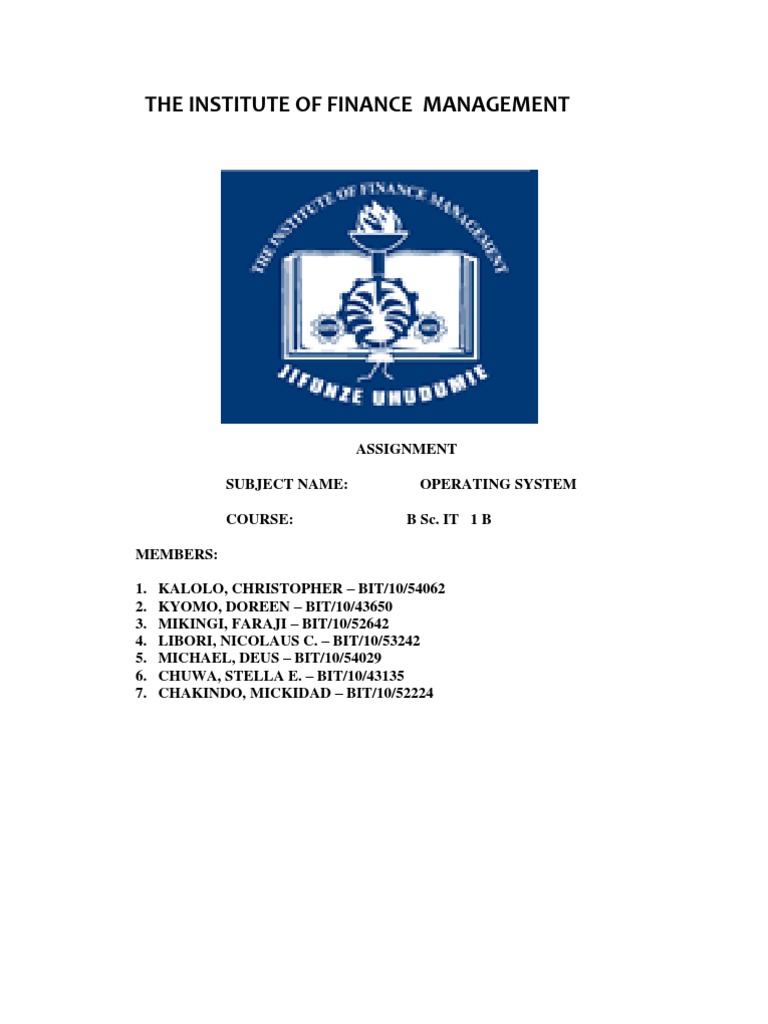 THE INSTITUTE OF FINANCE MANAGEMENT

THE INSTITUTE OF FINANCE MANAGEMENT

JIFUNZE UHUDUMIE

ASSIGNMENT

SUBJECT NAME: OPERATING SYSTEM

COURSE: B Sc. IT 1 B

MEMBERS:

1. KALOLO, CHRISTOPHER – BIT/10/54062
2. KYOMO, DOREEN – BIT/10/43650
3. MIKINGI, FARAJI – BIT/10/52642
4. LIBORI, NICOLAUS C. – BIT/10/53242
5. MICHAEL, DEUS – BIT/10/54029
6. CHUWA, STELLA E. – BIT/10/43135
7. CHAKINDO, MICKIDAD – BIT/10/52224